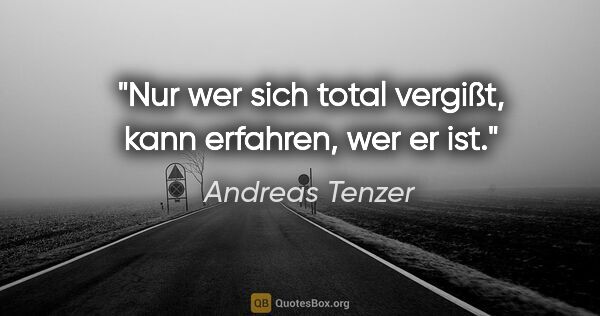 "Nur wer sich total vergißt, kann erfahren, wer er ist."

Andreas Tenzer

QB QuotesBox.org